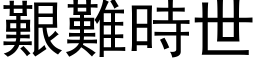 艱難時世